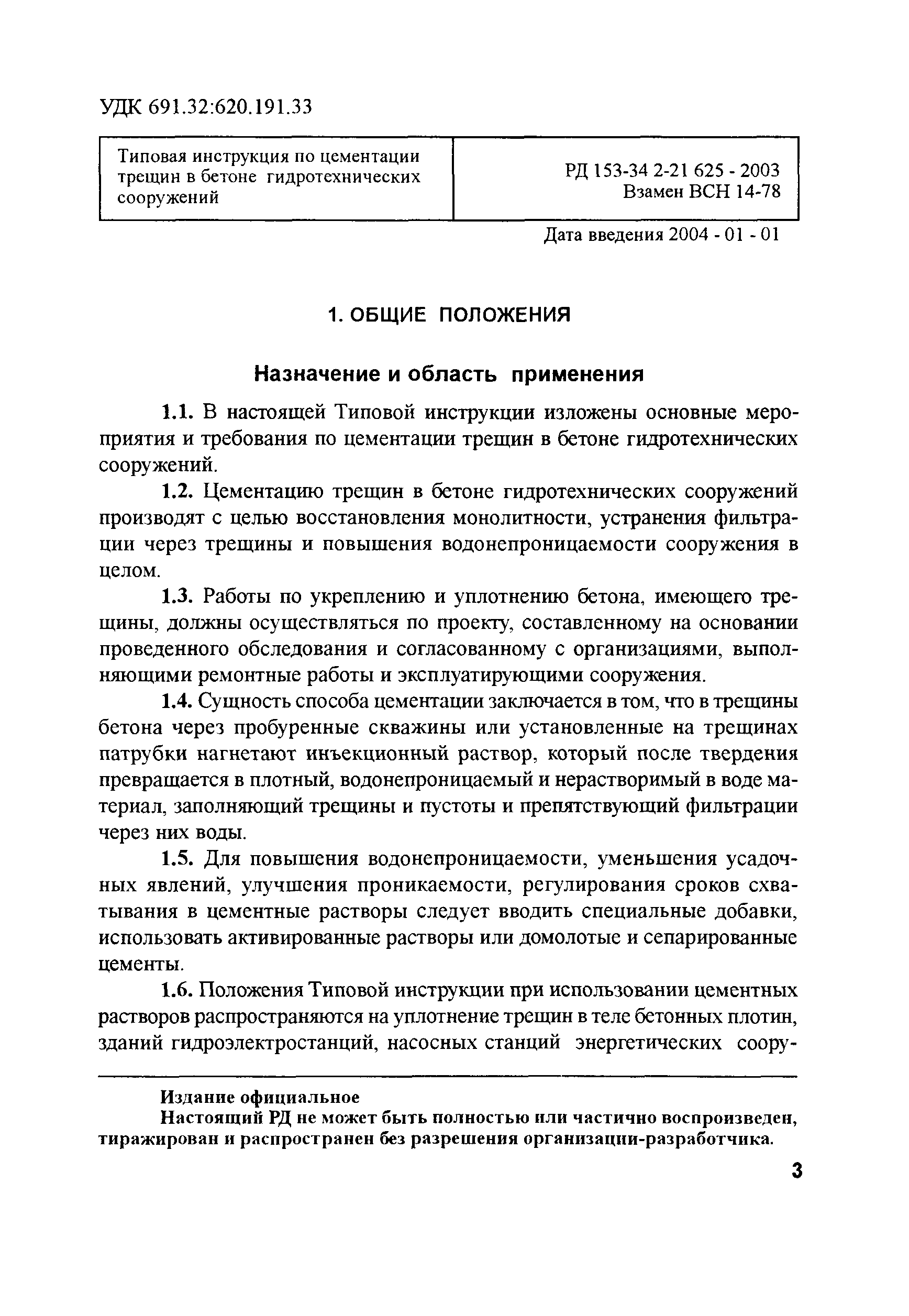 УДК 691.32:620.191.33

| Типовая инструкция по цементации трещин в бетоне гидротехнических сооружений | РД 153-34 2-21 625 - 2003 Взамен ВСН 14-78 |
|---|---|

Дата введения 2004 - 01 - 01

1. ОБЩИЕ ПОЛОЖЕНИЯ

Назначение и область применения

1.1. В настоящей Типовой инструкции изложены основные мероприятия и требования по цементации трещин в бетоне гидротехнических сооружений.

1.2. Цементацию трещин в бетоне гидротехнических сооружений производят с целью восстановления монолитности, устранения фильтрации через трещины и повышения водонепроницаемости сооружения в целом.

1.3. Работы по укреплению и уплотнению бетона, имеющего трещины, должны осуществляться по проекту, составленному на основании проведенного обследования и согласованному с организациями, выполняющими ремонтные работы и эксплуатирующими сооружения.

1.4. Сущность способа цементации заключается в том, что в трещины бетона через пробуренные скважины или установленные на трещинах патрубки нагнетают инъекционный раствор, который после твердения превращается в плотный, водонепроницаемый и нерастворимый в воде материал, заполняющий трещины и пустоты и препятствующий фильтрации через них воды.

1.5. Для повышения водонепроницаемости, уменьшения усадочных явлений, улучшения проникаемости, регулирования сроков схватывания в цементные растворы следует вводить специальные добавки, использовать активированные растворы или домолотые и сепарированные цементы.

1.6. Положения Типовой инструкции при использовании цементных растворов распространяются на уплотнение трещин в теле бетонных плотин, зданий гидроэлектростанций, насосных станций энергетических соору-

Издание официальное
Настоящий РД не может быть полностью или частично воспроизведен, тиражирован и распространен без разрешения организации-разработчика.

3